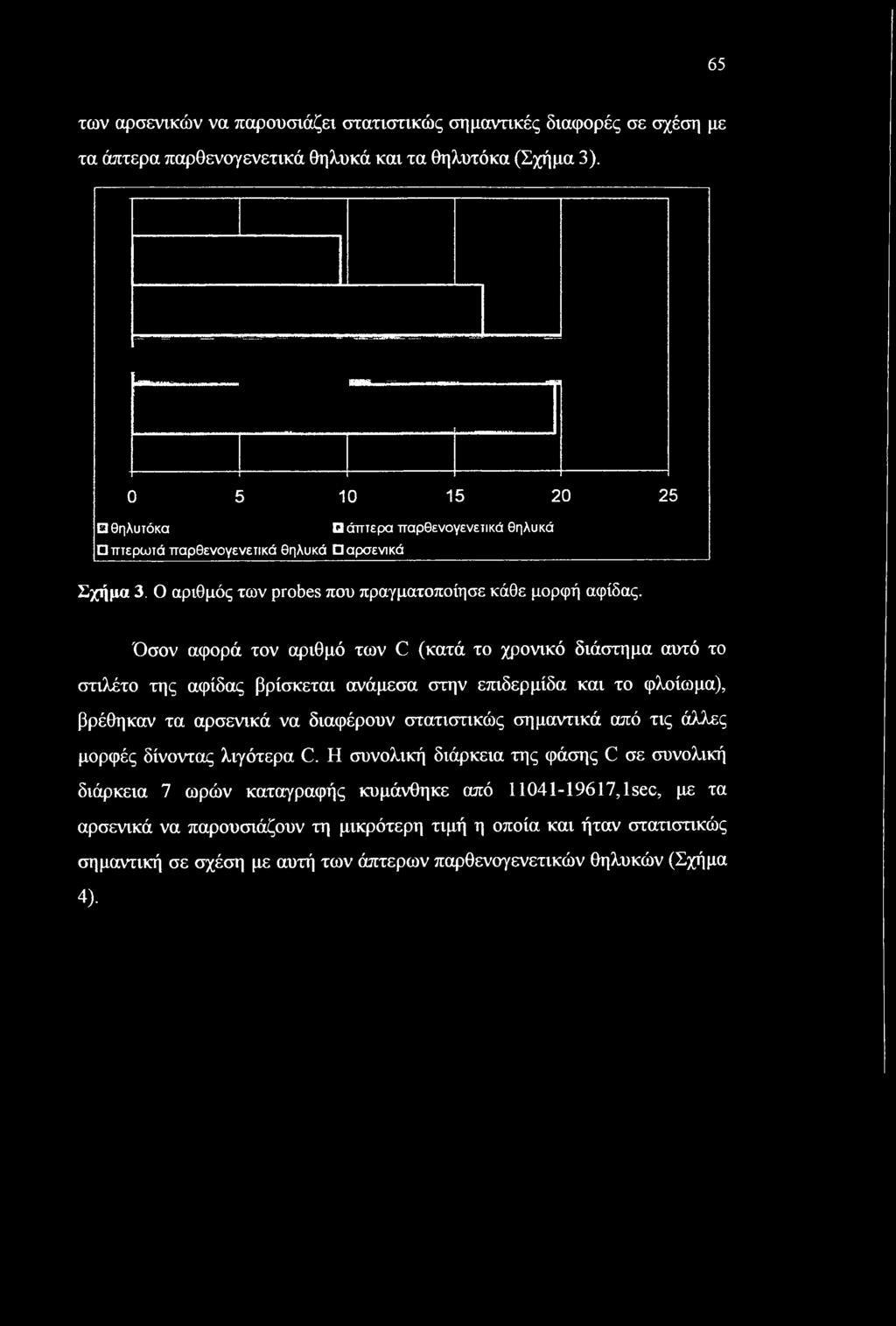 65

των αρσενικών να παρουσιάζει στατιστικώς σημαντικές διαφορές σε σχέση με τα άπτερα παρθενογενετικά θηλυκά και τα θηλυτόκα (Σχήμα 3).

0 5 10 15 20 25

θηλυτόκα άπτερα παρθενογενετικά θηλυκά
πτερωτά παρθενογενετικά θηλυκά αρσενικά

Σχήμα 3. Ο αριθμός των probes που πραγματοποίησε κάθε μορφή αφίδας.

Όσον αφορά τον αριθμό των C (κατά το χρονικό διάστημα αυτό το στιλέτο της αφίδας βρίσκεται ανάμεσα στην επιδερμίδα και το φλοίωμα), βρέθηκαν τα αρσενικά να διαφέρουν στατιστικώς σημαντικά από τις άλλες μορφές δίνοντας λιγότερα C. Η συνολική διάρκεια της φάσης C σε συνολική διάρκεια 7 ωρών καταγραφής κυμάνθηκε από 11041-19617,1sec, με τα αρσενικά να παρουσιάζουν τη μικρότερη τιμή η οποία και ήταν στατιστικώς σημαντική σε σχέση με αυτή των άπτερων παρθενογενετικών θηλυκών (Σχήμα 4).